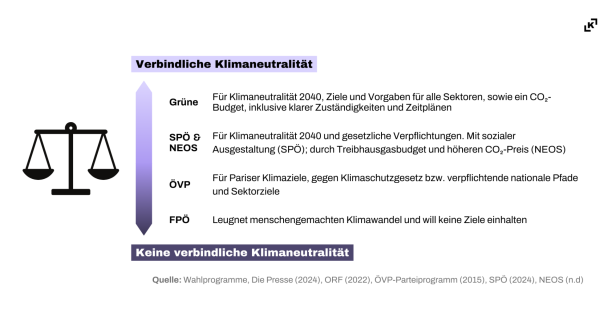 Verbindliche Klimaneutralität

Grüne
Für Klimaneutralität 2040, Ziele und Vorgaben für alle Sektoren, sowie ein $CO_2$-Budget, inklusive klarer Zuständigkeiten und Zeitplänen

SPÖ & NEOS
Für Klimaneutralität 2040 und gesetzliche Verpflichtungen. Mit sozialer Ausgestaltung (SPÖ); durch Treibhausgasbudget und höheren $CO_2$-Preis (NEOS)

ÖVP
Für Pariser Klimaziele, gegen Klimaschutzgesetz bzw. verpflichtende nationale Pfade und Sektorziele

FPÖ
Leugnet menschengemachten Klimawandel und will keine Ziele einhalten

Keine verbindliche Klimaneutralität

Quelle: Wahlprogramme, Die Presse (2024), ORF (2022), ÖVP-Parteiprogramm (2015), SPÖ (2024), NEOS (n.d)